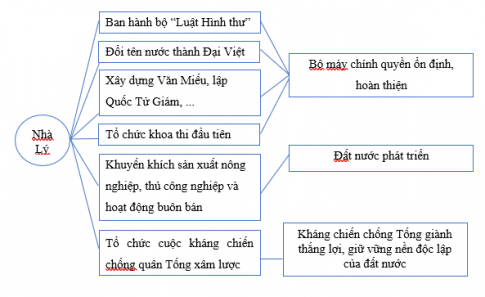 Nhà Lý

Ban hành bộ “Luật Hình thư”

Đổi tên nước thành Đại Việt

Xây dựng Văn Miếu, lập Quốc Tử Giám, ...

Tổ chức khoa thi đầu tiên

Khuyến khích sản xuất nông nghiệp, thủ công nghiệp và hoạt động buôn bán

Tổ chức cuộc kháng chiến chống quân Tống xâm lược

Bộ máy chính quyền ổn định, hoàn thiện

Đất nước phát triển

Kháng chiến chống Tống giành thắng lợi, giữ vững nền độc lập của đất nước